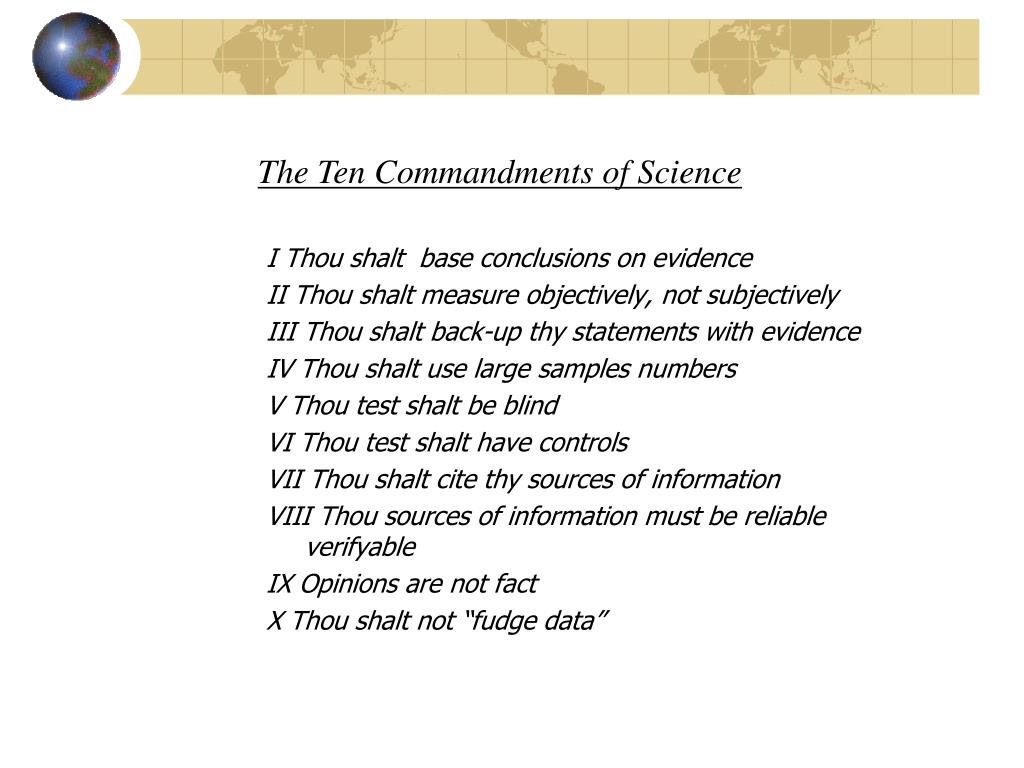 The Ten Commandments of Science

I Thou shalt base conclusions on evidence
II Thou shalt measure objectively, not subjectively
III Thou shalt back-up thy statements with evidence
IV Thou shalt use large samples numbers
V Thou test shalt be blind
VI Thou test shalt have controls
VII Thou shalt cite thy sources of information
VIII Thou sources of information must be reliable verifyable
IX Opinions are not fact
X Thou shalt not “fudge data”